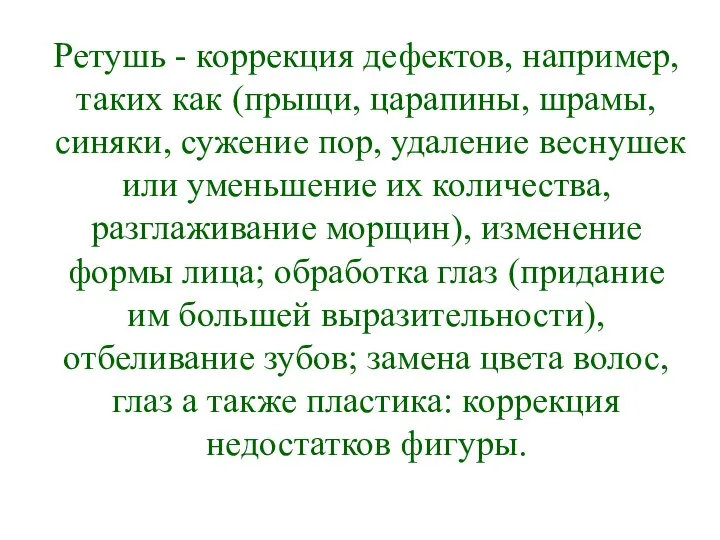 Ретушь - коррекция дефектов, например, таких как (прыщи, царапины, шрамы, синяки, сужение пор, удаление веснушек или уменьшение их количества, разглаживание морщин), изменение формы лица; обработка глаз (придание им большей выразительности), отбеливание зубов; замена цвета волос, глаз а также пластика: коррекция недостатков фигуры.